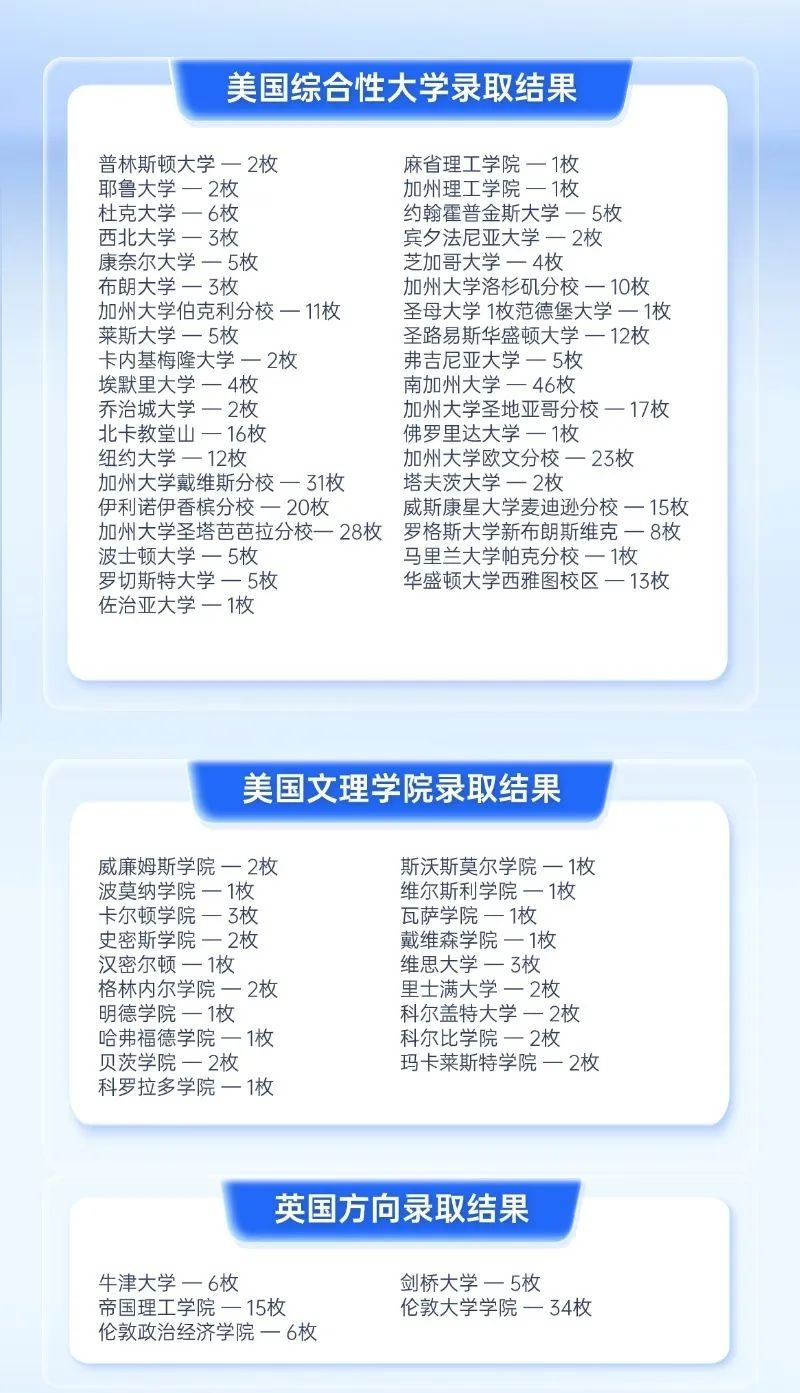 美国综合性大学录取结果

普林斯顿大学 — 2枚
耶鲁大学 — 2枚
杜克大学 — 6枚
西北大学 — 3枚
康奈尔大学 — 5枚
布朗大学 — 3枚
加州大学伯克利分校 — 11枚
莱斯大学 — 5枚
卡内基梅隆大学 — 2枚
埃默里大学 — 4枚
乔治城大学 — 2枚
北卡教堂山 — 16枚
纽约大学 — 12枚
加州大学戴维斯分校 — 31枚
伊利诺伊香槟分校 — 20枚
加州大学圣塔芭芭拉分校— 28枚
波士顿大学 — 5枚
罗切斯特大学 — 5枚
佐治亚大学 — 1枚

麻省理工学院 — 1枚
加州理工学院 — 1枚
约翰霍普金斯大学 — 5枚
宾夕法尼亚大学 — 2枚
芝加哥大学 — 4枚
加州大学洛杉矶分校 — 10枚
圣母大学 1枚范德堡大学 — 1枚
圣路易斯华盛顿大学 — 12枚
弗吉尼亚大学 — 5枚
南加州大学 — 46枚
加州大学圣地亚哥分校 — 17枚
佛罗里达大学 — 1枚
加州大学欧文分校 — 23枚
塔夫茨大学 — 2枚
威斯康星大学麦迪逊分校 — 15枚
罗格斯大学新布朗斯维克 — 8枚
马里兰大学帕克分校 — 1枚
华盛顿大学西雅图校区 — 13枚

美国文理学院录取结果

威廉姆斯学院 — 2枚
波莫纳学院 — 1枚
卡尔顿学院 — 3枚
史密斯学院 — 2枚
汉密尔顿 — 1枚
格林内尔学院 — 2枚
明德学院 — 1枚
哈弗福德学院 — 1枚
贝茨学院 — 2枚
科罗拉多学院 — 1枚

斯沃斯莫尔学院 — 1枚
维尔斯利学院 — 1枚
瓦萨学院 — 1枚
戴维森学院 — 1枚
维思大学 — 3枚
里士满大学 — 2枚
科尔盖特大学 — 2枚
科尔比学院 — 2枚
玛卡莱斯特学院 — 2枚

英国方向录取结果

牛津大学 — 6枚
帝国理工学院 — 15枚
伦敦政治经济学院 — 6枚

剑桥大学 — 5枚
伦敦大学学院 — 34枚